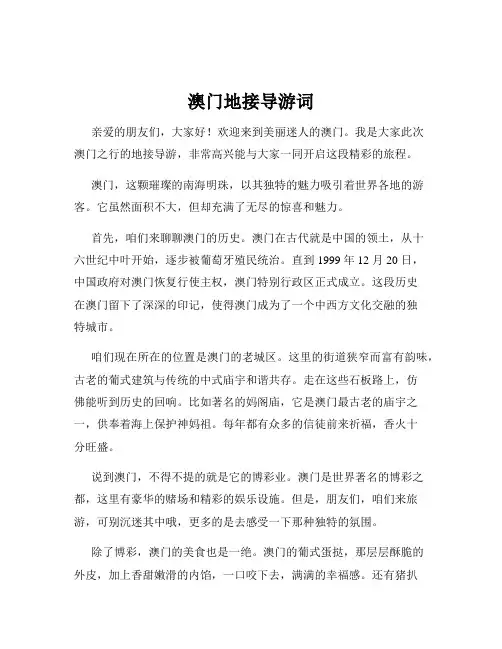 澳门地接导游词

亲爱的朋友们，大家好！欢迎来到美丽迷人的澳门。我是大家此次澳门之行的地接导游，非常高兴能与大家一同开启这段精彩的旅程。

澳门，这颗璀璨的南海明珠，以其独特的魅力吸引着世界各地的游客。它虽然面积不大，但却充满了无尽的惊喜和魅力。

首先，咱们来聊聊澳门的历史。澳门在古代就是中国的领土，从十六世纪中叶开始，逐步被葡萄牙殖民统治。直到 1999 年 12 月 20 日，中国政府对澳门恢复行使主权，澳门特别行政区正式成立。这段历史在澳门留下了深深的印记，使得澳门成为了一个中西方文化交融的独特城市。

咱们现在所在的位置是澳门的老城区。这里的街道狭窄而富有韵味，古老的葡式建筑与传统的中式庙宇和谐共存。走在这些石板路上，仿佛能听到历史的回响。比如著名的妈阁庙，它是澳门最古老的庙宇之一，供奉着海上保护神妈祖。每年都有众多的信徒前来祈福，香火十分旺盛。

说到澳门，不得不提的就是它的博彩业。澳门是世界著名的博彩之都，这里有豪华的赌场和精彩的娱乐设施。但是，朋友们，咱们来旅游，可别沉迷其中哦，更多的是去感受一下那种独特的氛围。

除了博彩，澳门的美食也是一绝。澳门的葡式蛋挞，那层层酥脆的外皮，加上香甜嫩滑的内馅，一口咬下去，满满的幸福感。还有猪扒